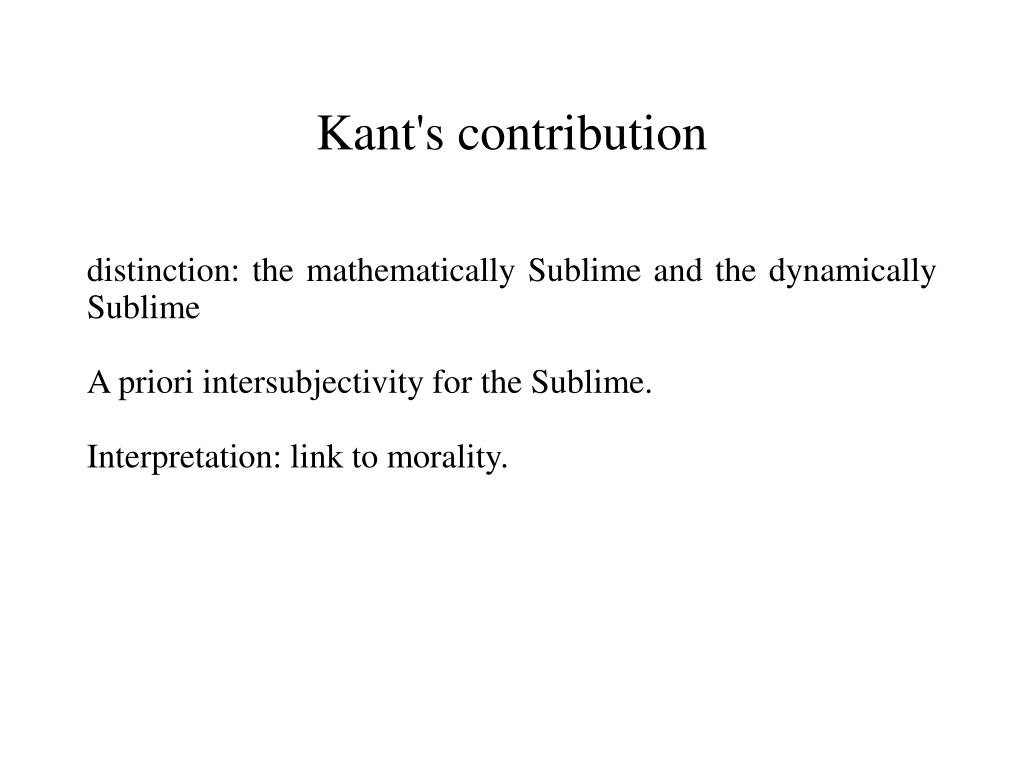 Kant's contribution

distinction: the mathematically Sublime and the dynamically Sublime

A priori intersubjectivity for the Sublime.

Interpretation: link to morality.